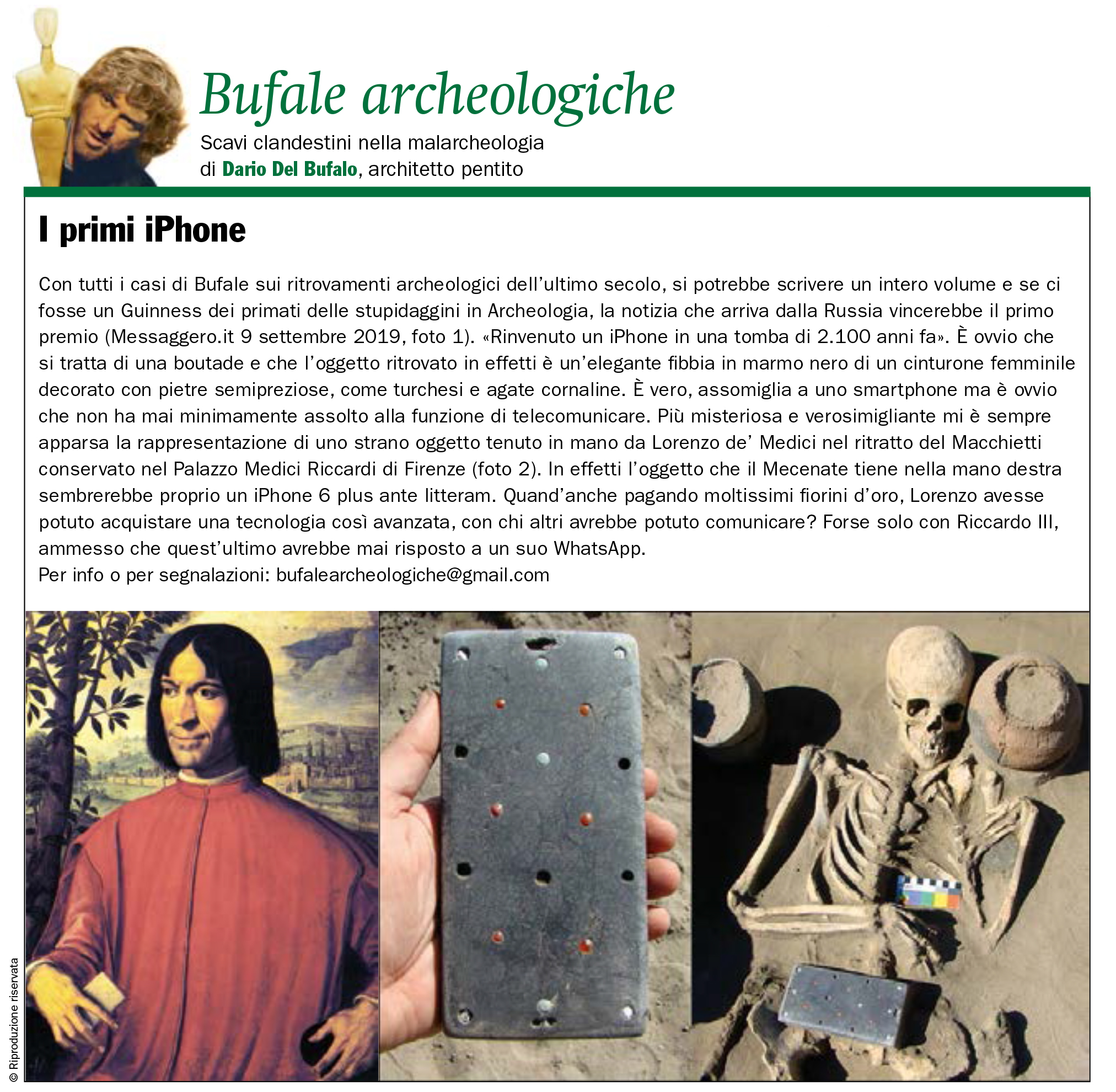 Bufale archeologiche

Scavi clandestini nella malarcheologia
di Dario Del Bufalo, architetto pentito

I primi iPhone

Con tutti i casi di Bufale sui ritrovamenti archeologici dell'ultimo secolo, si potrebbe scrivere un intero volume e se ci fosse un Guinness dei primati delle stupidaggini in Archeologia, la notizia che arriva dalla Russia vincerebbe il primo premio (Messaggero.it 9 settembre 2019, foto 1). «Rinvenuto un iPhone in una tomba di 2.100 anni fa». È ovvio che si tratta di una boutade e che l'oggetto ritrovato in effetti è un'elegante fibbia in marmo nero di un cinturone femminile decorato con pietre semipreziose, come turchesi e agate cornaline. È vero, assomiglia a uno smartphone ma è ovvio che non ha mai minimamente assolto alla funzione di telecomunicare. Più misteriosa e verosimigliante mi è sempre apparsa la rappresentazione di uno strano oggetto tenuto in mano da Lorenzo de' Medici nel ritratto del Macchietti conservato nel Palazzo Medici Riccardi di Firenze (foto 2). In effetti l'oggetto che il Mecenate tiene nella mano destra sembrerebbe proprio un iPhone 6 plus ante litteram. Quand'anche pagando moltissimi fiorini d'oro, Lorenzo avesse potuto acquistare una tecnologia così avanzata, con chi altri avrebbe potuto comunicare? Forse solo con Riccardo III, ammesso che quest'ultimo avrebbe mai risposto a un suo WhatsApp.
Per info o per segnalazioni: bufalearcheologiche@gmail.com

© Riproduzione riservata